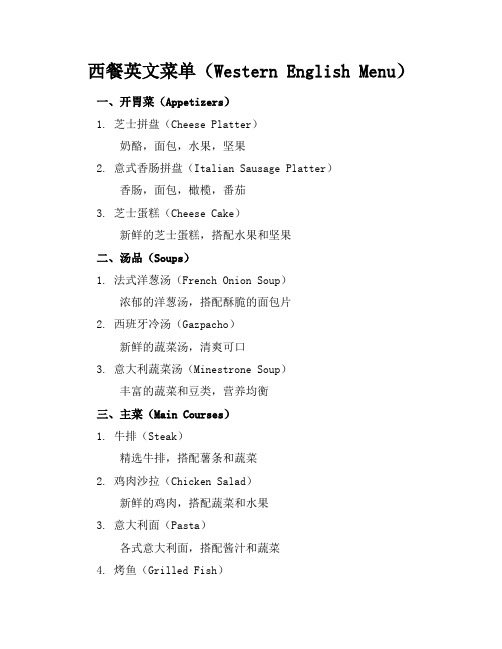 西餐英文菜单（Western English Menu）

一、开胃菜（Appetizers）

1. 芝士拼盘（Cheese Platter）

奶酪，面包，水果，坚果

2. 意式香肠拼盘（Italian Sausage Platter）

香肠，面包，橄榄，番茄

3. 芝士蛋糕（Cheese Cake）

新鲜的芝士蛋糕，搭配水果和坚果

二、汤品（Soups）

1. 法式洋葱汤（French Onion Soup）

浓郁的洋葱汤，搭配酥脆的面包片

2. 西班牙冷汤（Gazpacho）

新鲜的蔬菜汤，清爽可口

3. 意大利蔬菜汤（Minestrone Soup）

丰富的蔬菜和豆类，营养均衡

三、主菜（Main Courses）

1. 牛排（Steak）

精选牛排，搭配薯条和蔬菜

2. 鸡肉沙拉（Chicken Salad）

新鲜的鸡肉，搭配蔬菜和水果

3. 意大利面（Pasta）

各式意大利面，搭配酱汁和蔬菜

4. 烤鱼（Grilled Fish）